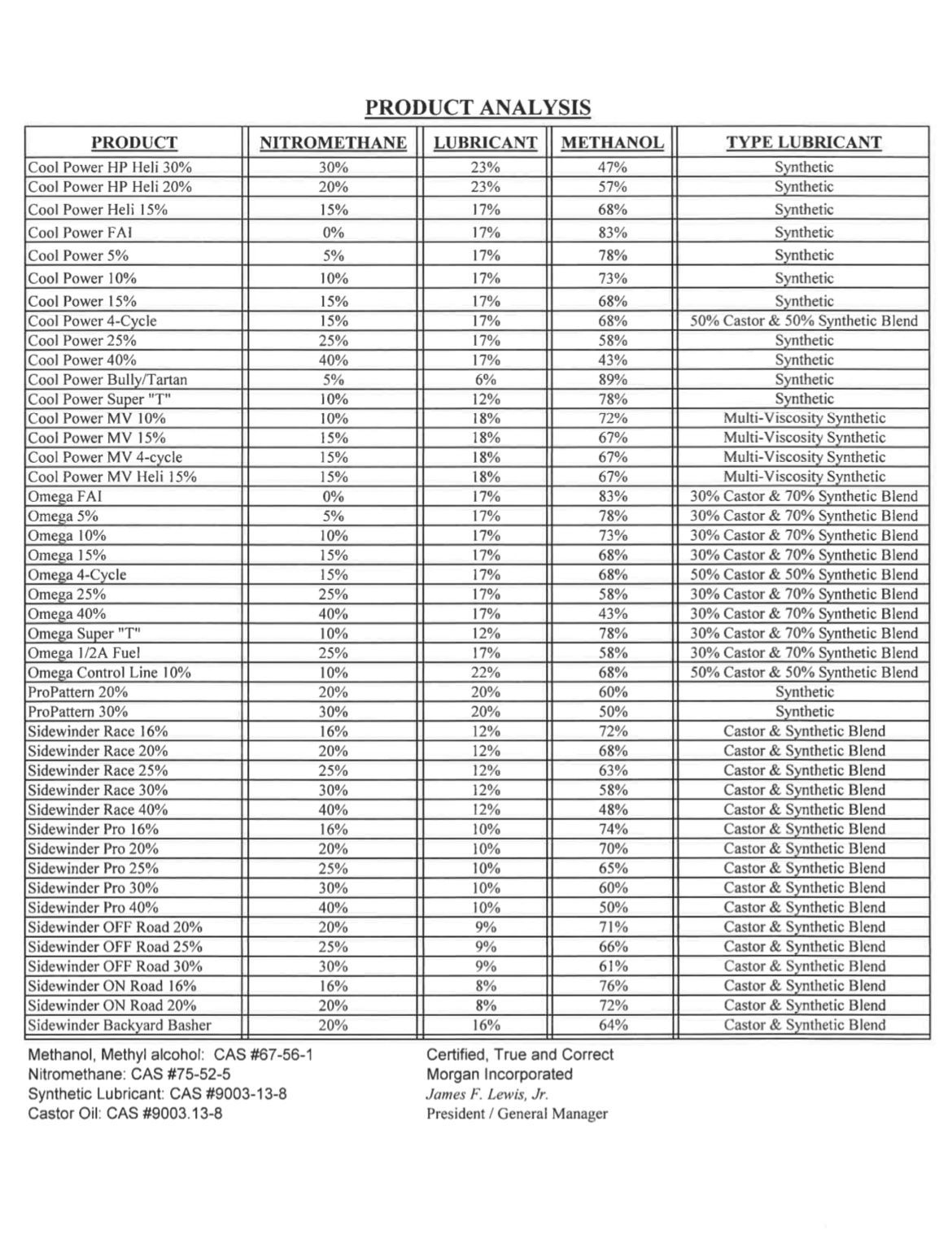 PRODUCT ANALYSIS

| PRODUCT | NITROMETHANE | LUBRICANT | METHANOL | TYPE LUBRICANT |
|---|---|---|---|---|
| Cool Power HP Heli 30% | 30% | 23% | 47% | Synthetic |
| Cool Power HP Heli 20% | 20% | 23% | 57% | Synthetic |
| Cool Power Heli 15% | 15% | 17% | 68% | Synthetic |
| Cool Power FAI | 0% | 17% | 83% | Synthetic |
| Cool Power 5% | 5% | 17% | 78% | Synthetic |
| Cool Power 10% | 10% | 17% | 73% | Synthetic |
| Cool Power 15% | 15% | 17% | 68% | Synthetic |
| Cool Power 4-Cycle | 15% | 17% | 68% | 50% Castor & 50% Synthetic Blend |
| Cool Power 25% | 25% | 17% | 58% | Synthetic |
| Cool Power 40% | 40% | 17% | 43% | Synthetic |
| Cool Power Bully/Tartan | 5% | 6% | 89% | Synthetic |
| Cool Power Super "T" | 10% | 12% | 78% | Synthetic |
| Cool Power MV 10% | 10% | 18% | 72% | Multi-Viscosity Synthetic |
| Cool Power MV 15% | 15% | 18% | 67% | Multi-Viscosity Synthetic |
| Cool Power MV 4-cycle | 15% | 18% | 67% | Multi-Viscosity Synthetic |
| Cool Power MV Heli 15% | 15% | 18% | 67% | Multi-Viscosity Synthetic |
| Omega FAI | 0% | 17% | 83% | 30% Castor & 70% Synthetic Blend |
| Omega 5% | 5% | 17% | 78% | 30% Castor & 70% Synthetic Blend |
| Omega 10% | 10% | 17% | 73% | 30% Castor & 70% Synthetic Blend |
| Omega 15% | 15% | 17% | 68% | 30% Castor & 70% Synthetic Blend |
| Omega 4-Cycle | 15% | 17% | 68% | 50% Castor & 50% Synthetic Blend |
| Omega 25% | 25% | 17% | 58% | 30% Castor & 70% Synthetic Blend |
| Omega 40% | 40% | 17% | 43% | 30% Castor & 70% Synthetic Blend |
| Omega Super "T" | 10% | 12% | 78% | 30% Castor & 70% Synthetic Blend |
| Omega 1/2A Fuel | 25% | 17% | 58% | 30% Castor & 70% Synthetic Blend |
| Omega Control Line 10% | 10% | 22% | 68% | 50% Castor & 50% Synthetic Blend |
| ProPattern 20% | 20% | 20% | 60% | Synthetic |
| ProPattern 30% | 30% | 20% | 50% | Synthetic |
| Sidewinder Race 16% | 16% | 12% | 72% | Castor & Synthetic Blend |
| Sidewinder Race 20% | 20% | 12% | 68% | Castor & Synthetic Blend |
| Sidewinder Race 25% | 25% | 12% | 63% | Castor & Synthetic Blend |
| Sidewinder Race 30% | 30% | 12% | 58% | Castor & Synthetic Blend |
| Sidewinder Race 40% | 40% | 12% | 48% | Castor & Synthetic Blend |
| Sidewinder Pro 16% | 16% | 10% | 74% | Castor & Synthetic Blend |
| Sidewinder Pro 20% | 20% | 10% | 70% | Castor & Synthetic Blend |
| Sidewinder Pro 25% | 25% | 10% | 65% | Castor & Synthetic Blend |
| Sidewinder Pro 30% | 30% | 10% | 60% | Castor & Synthetic Blend |
| Sidewinder Pro 40% | 40% | 10% | 50% | Castor & Synthetic Blend |
| Sidewinder OFF Road 20% | 20% | 9% | 71% | Castor & Synthetic Blend |
| Sidewinder OFF Road 25% | 25% | 9% | 66% | Castor & Synthetic Blend |
| Sidewinder OFF Road 30% | 30% | 9% | 61% | Castor & Synthetic Blend |
| Sidewinder ON Road 16% | 16% | 8% | 76% | Castor & Synthetic Blend |
| Sidewinder ON Road 20% | 20% | 8% | 72% | Castor & Synthetic Blend |
| Sidewinder Backyard Basher | 20% | 16% | 64% | Castor & Synthetic Blend |

Methanol, Methyl alcohol: CAS #67-56-1
Nitromethane: CAS #75-52-5
Synthetic Lubricant: CAS #9003-13-8
Castor Oil: CAS #9003.13-8

Certified, True and Correct
Morgan Incorporated
James F. Lewis, Jr.
President / General Manager